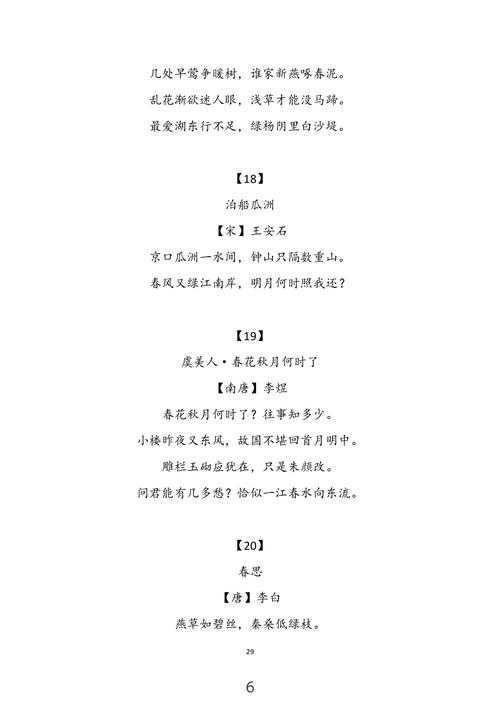 几处早莺争暖树，谁家新燕啄春泥。
乱花渐欲迷人眼，浅草才能没马蹄。
最爱湖东行不足，绿杨阴里白沙堤。

【18】
泊船瓜洲
【宋】王安石
京口瓜洲一水间，钟山只隔数重山。
春风又绿江南岸，明月何时照我还？

【19】
虞美人·春花秋月何时了
【南唐】李煜
春花秋月何时了？往事知多少。
小楼昨夜又东风，故国不堪回首月明中。
雕栏玉砌应犹在，只是朱颜改。
问君能有几多愁？恰似一江春水向东流。

【20】
春思
【唐】李白
燕草如碧丝，秦桑低绿枝。

29

6